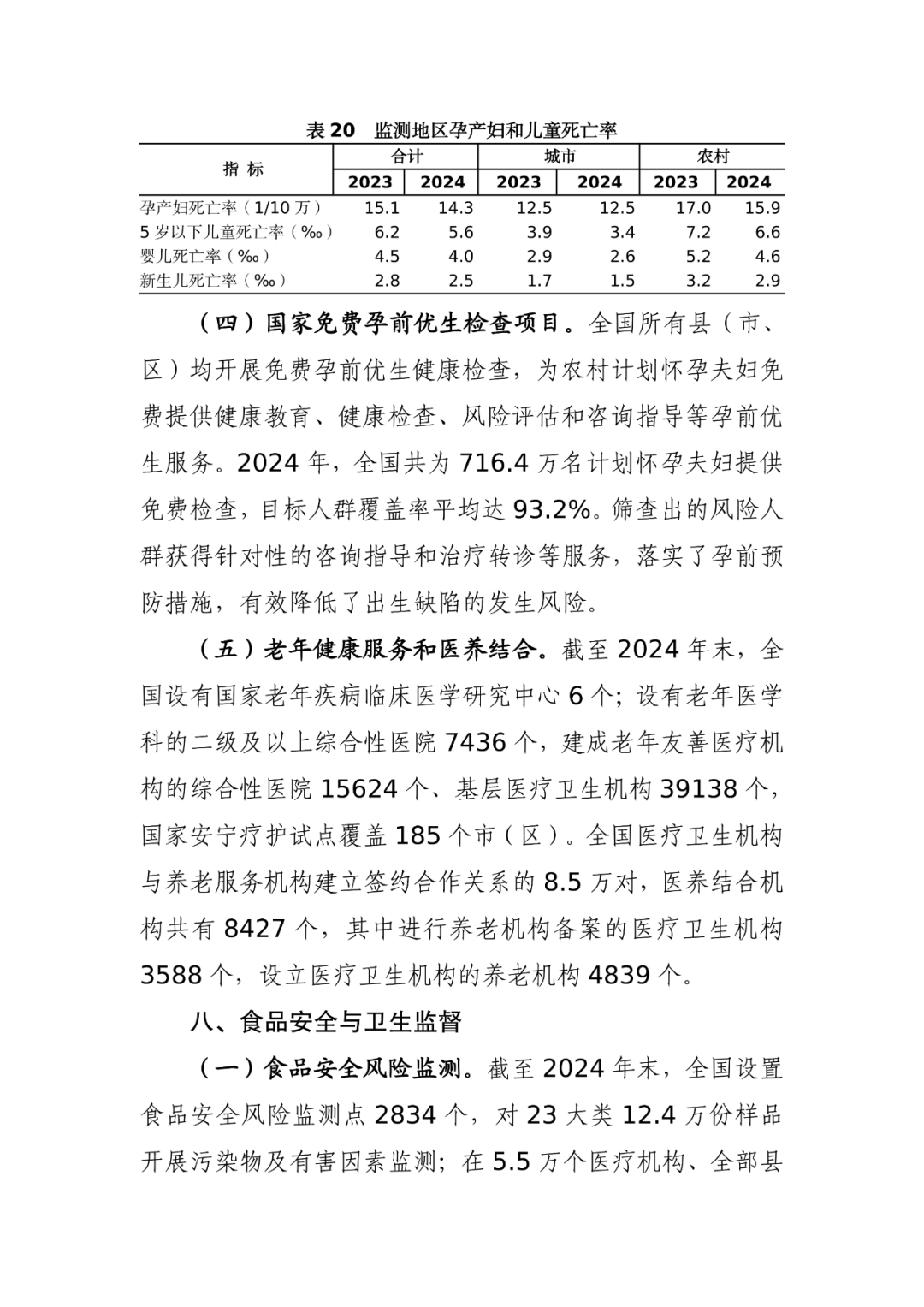 表 20　监测地区孕产妇和儿童死亡率

| 指 标 | 合计 2023 | 合计 2024 | 城市 2023 | 城市 2024 | 农村 2023 | 农村 2024 |
|---|---|---|---|---|---|---|
| 孕产妇死亡率（1/10 万） | 15.1 | 14.3 | 12.5 | 12.5 | 17.0 | 15.9 |
| 5 岁以下儿童死亡率（‰） | 6.2 | 5.6 | 3.9 | 3.4 | 7.2 | 6.6 |
| 婴儿死亡率（‰） | 4.5 | 4.0 | 2.9 | 2.6 | 5.2 | 4.6 |
| 新生儿死亡率（‰） | 2.8 | 2.5 | 1.7 | 1.5 | 3.2 | 2.9 |

（四）国家免费孕前优生检查项目。全国所有县（市、区）均开展免费孕前优生健康检查，为农村计划怀孕夫妇免费提供健康教育、健康检查、风险评估和咨询指导等孕前优生服务。2024 年，全国共为 716.4 万名计划怀孕夫妇提供免费检查，目标人群覆盖率平均达 93.2%。筛查出的风险人群获得针对性的咨询指导和治疗转诊等服务，落实了孕前预防措施，有效降低了出生缺陷的发生风险。

（五）老年健康服务和医养结合。截至 2024 年末，全国设有国家老年疾病临床医学研究中心 6 个；设有老年医学科的二级及以上综合性医院 7436 个，建成老年友善医疗机构的综合性医院 15624 个、基层医疗卫生机构 39138 个，国家安宁疗护试点覆盖 185 个市（区）。全国医疗卫生机构与养老服务机构建立签约合作关系的 8.5 万对，医养结合机构共有 8427 个，其中进行养老机构备案的医疗卫生机构 3588 个，设立医疗卫生机构的养老机构 4839 个。

八、食品安全与卫生监督

（一）食品安全风险监测。截至 2024 年末，全国设置食品安全风险监测点 2834 个，对 23 大类 12.4 万份样品开展污染物及有害因素监测；在 5.5 万个医疗机构、全部县